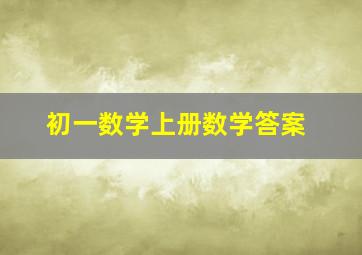 初一数学上册数学答案